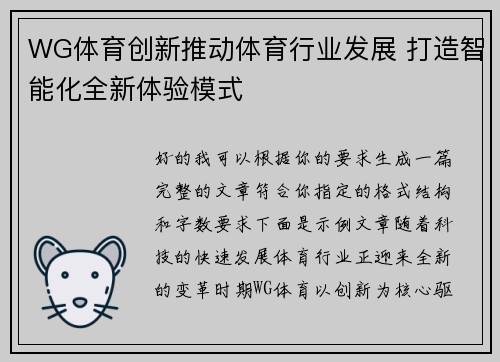 WG体育创新推动体育行业发展 打造智能化全新体验模式

好的我可以根据你的要求生成一篇完整的文章符合你指定的格式结构和字数要求下面是示例文章随着科技的快速发展体育行业正迎来全新的变革时期WG体育以创新为核心驱